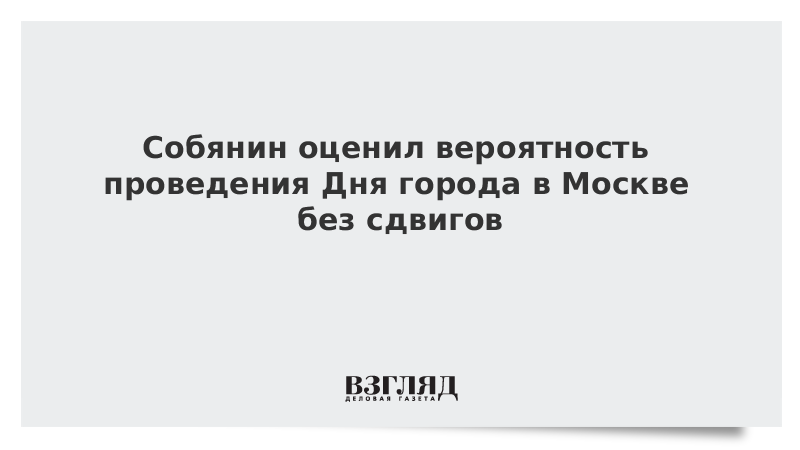 Собянин оценил вероятность проведения Дня города в Москве без сдвигов

ВЗГЛЯД
ДЕЛОВАЯ ГАЗЕТА